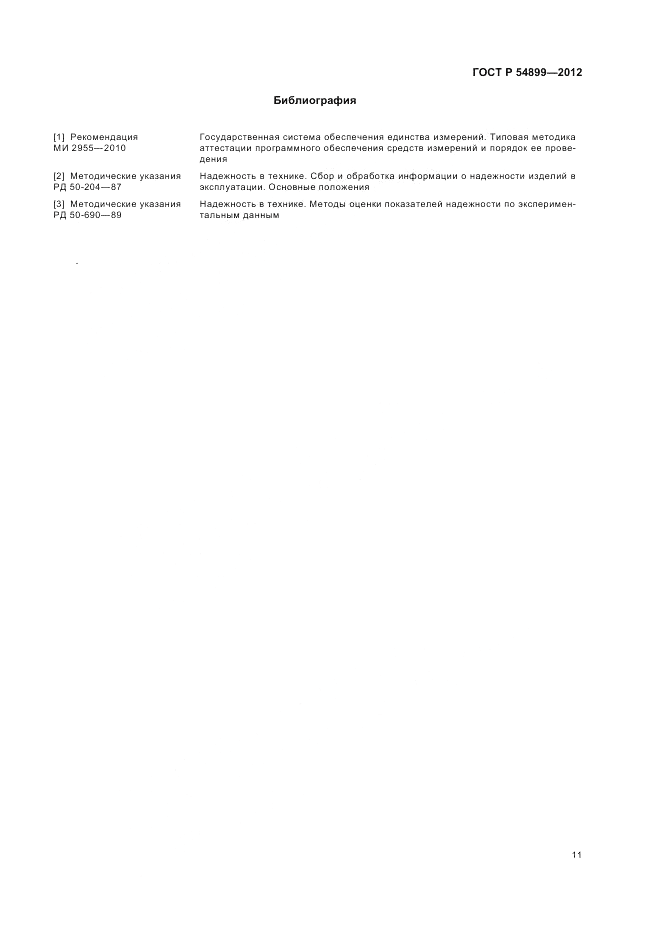 ГОСТ Р 54899—2012

Библиография

| | |
|---|---|
| [1] Рекомендация МИ 2955—2010 | Государственная система обеспечения единства измерений. Типовая методика аттестации программного обеспечения средств измерений и порядок ее проведения |
| [2] Методические указания РД 50-204—87 | Надежность в технике. Сбор и обработка информации о надежности изделий в эксплуатации. Основные положения |
| [3] Методические указания РД 50-690—89 | Надежность в технике. Методы оценки показателей надежности по экспериментальным данным |

11